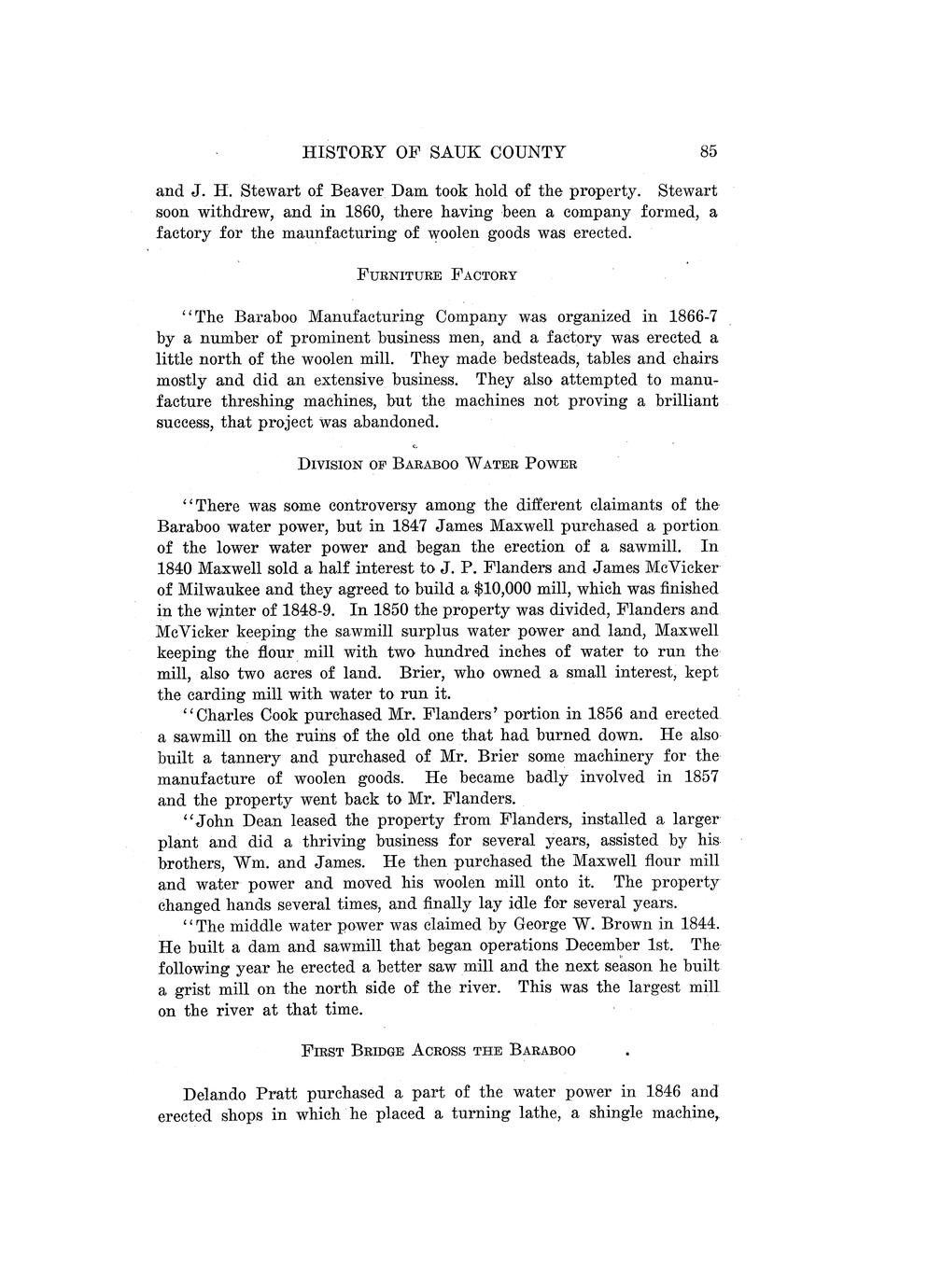 HISTORY OF SAUK COUNTY 85

and J. H. Stewart of Beaver Dam took hold of the property. Stewart soon withdrew, and in 1860, there having been a company formed, a factory for the maunfacturing of woolen goods was erected.

FURNITURE FACTORY

"The Baraboo Manufacturing Company was organized in 1866-7 by a number of prominent business men, and a factory was erected a little north of the woolen mill. They made bedsteads, tables and chairs mostly and did an extensive business. They also attempted to manufacture threshing machines, but the machines not proving a brilliant success, that project was abandoned.

DIVISION OF BARABOO WATER POWER

"There was some controversy among the different claimants of the Baraboo water power, but in 1847 James Maxwell purchased a portion of the lower water power and began the erection of a sawmill. In 1840 Maxwell sold a half interest to J. P. Flanders and James McVicker of Milwaukee and they agreed to build a $10,000 mill, which was finished in the winter of 1848-9. In 1850 the property was divided, Flanders and McVicker keeping the sawmill surplus water power and land, Maxwell keeping the flour mill with two hundred inches of water to run the mill, also two acres of land. Brier, who owned a small interest, kept the carding mill with water to run it.

"Charles Cook purchased Mr. Flanders' portion in 1856 and erected a sawmill on the ruins of the old one that had burned down. He also built a tannery and purchased of Mr. Brier some machinery for the manufacture of woolen goods. He became badly involved in 1857 and the property went back to Mr. Flanders.

"John Dean leased the property from Flanders, installed a larger plant and did a thriving business for several years, assisted by his brothers, Wm. and James. He then purchased the Maxwell flour mill and water power and moved his woolen mill onto it. The property changed hands several times, and finally lay idle for several years.

"The middle water power was claimed by George W. Brown in 1844. He built a dam and sawmill that began operations December 1st. The following year he erected a better saw mill and the next season he built a grist mill on the north side of the river. This was the largest mill on the river at that time.

FIRST BRIDGE ACROSS THE BARABOO

Delando Pratt purchased a part of the water power in 1846 and erected shops in which he placed a turning lathe, a shingle machine,